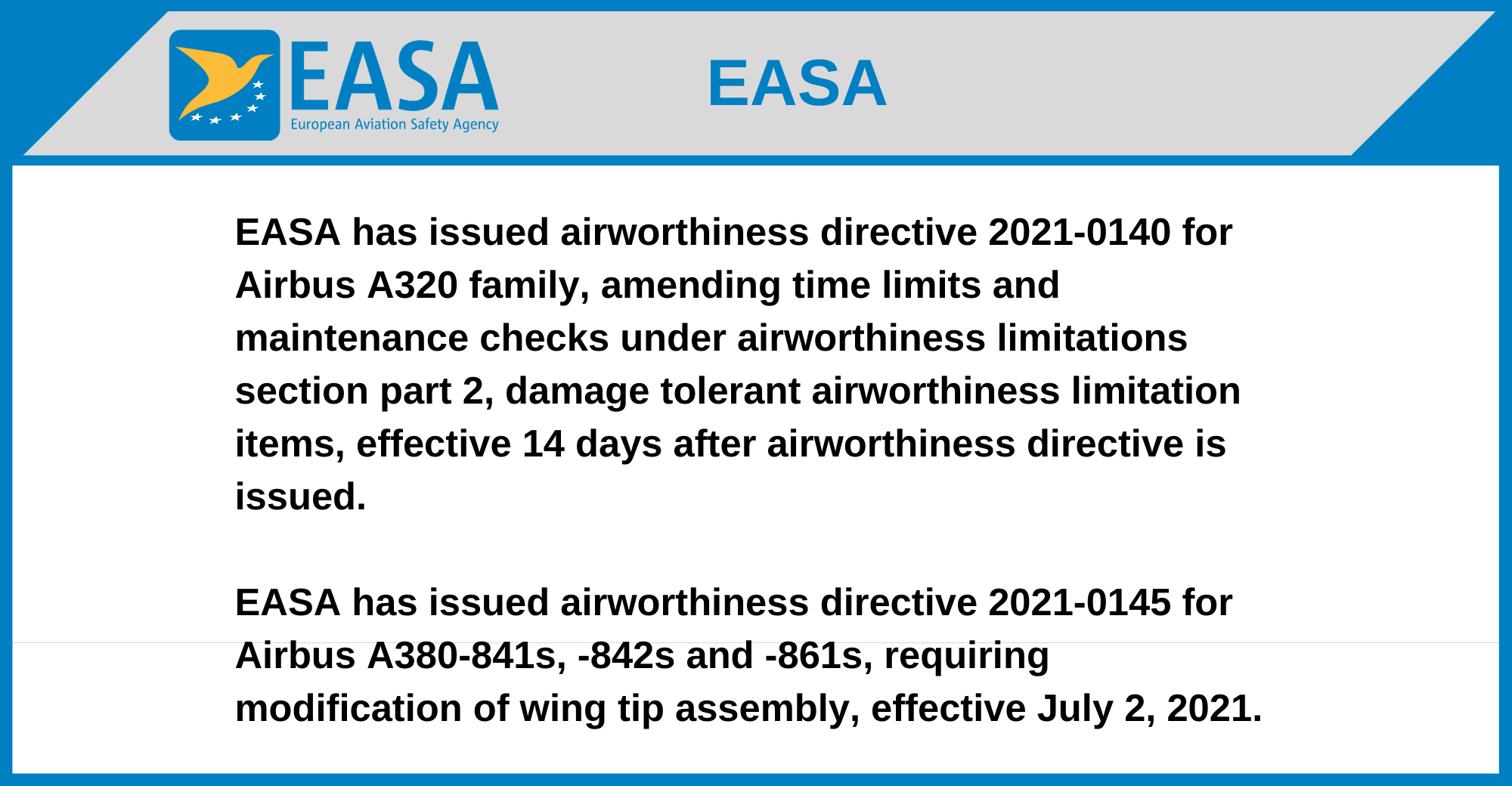 EASA
European Aviation Safety Agency

EASA

EASA has issued airworthiness directive 2021-0140 for Airbus A320 family, amending time limits and maintenance checks under airworthiness limitations section part 2, damage tolerant airworthiness limitation items, effective 14 days after airworthiness directive is issued.

EASA has issued airworthiness directive 2021-0145 for Airbus A380-841s, -842s and -861s, requiring modification of wing tip assembly, effective July 2, 2021.